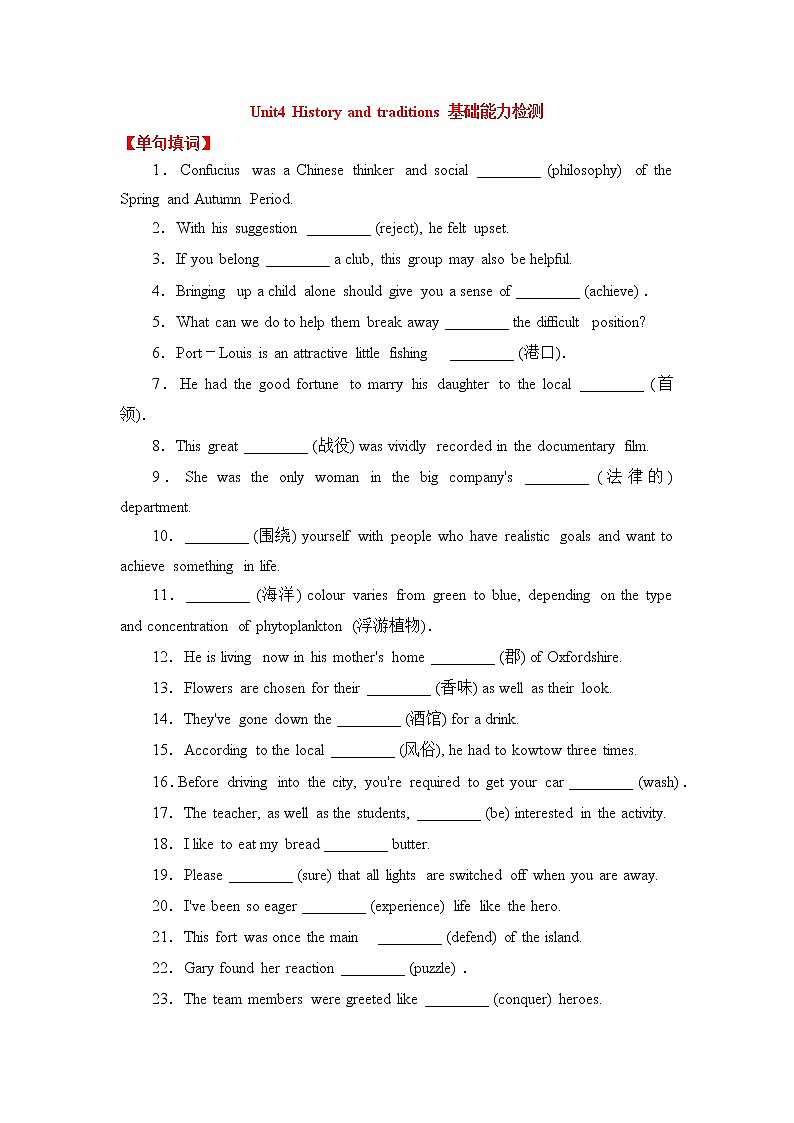 Unit4 History and traditions 基础能力检测

【单句填词】

1. Confucius was a Chinese thinker and social ________ (philosophy) of the Spring and Autumn Period.

2. With his suggestion ________ (reject), he felt upset.

3. If you belong ________ a club, this group may also be helpful.

4. Bringing up a child alone should give you a sense of ________ (achieve).

5. What can we do to help them break away ________ the difficult position?

6. Port－Louis is an attractive little fishing ________ (港口).

7. He had the good fortune to marry his daughter to the local ________ (首领).

8. This great ________ (战役) was vividly recorded in the documentary film.

9. She was the only woman in the big company's ________ (法律的) department.

10. ________ (围绕) yourself with people who have realistic goals and want to achieve something in life.

11. ________ (海洋) colour varies from green to blue, depending on the type and concentration of phytoplankton (浮游植物).

12. He is living now in his mother's home ________ (郡) of Oxfordshire.

13. Flowers are chosen for their ________ (香味) as well as their look.

14. They've gone down the ________ (酒馆) for a drink.

15. According to the local ________ (风俗), he had to kowtow three times.

16. Before driving into the city, you're required to get your car ________ (wash).

17. The teacher, as well as the students, ________ (be) interested in the activity.

18. I like to eat my bread ________ butter.

19. Please ________ (sure) that all lights are switched off when you are away.

20. I've been so eager ________ (experience) life like the hero.

21. This fort was once the main ________ (defend) of the island.

22. Gary found her reaction ________ (puzzle).

23. The team members were greeted like ________ (conquer) heroes.